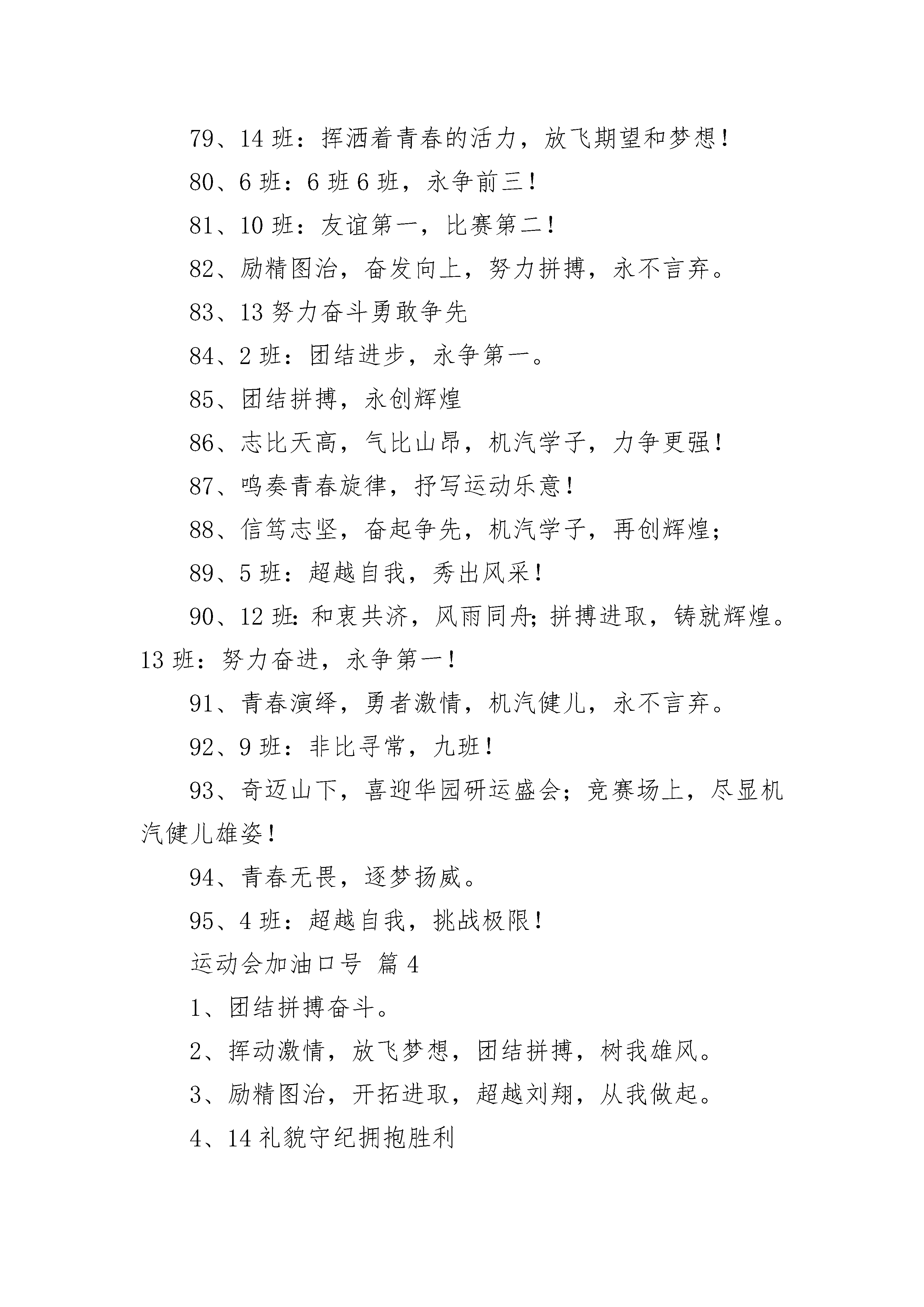 79、14 班：挥洒着青春的活力，放飞期望和梦想！

80、6 班：6 班 6 班，永争前三！

81、10 班：友谊第一，比赛第二！

82、励精图治，奋发向上，努力拼搏，永不言弃。

83、13 努力奋斗勇敢争先

84、2 班：团结进步，永争第一。

85、团结拼搏，永创辉煌

86、志比天高，气比山昂，机汽学子，力争更强！

87、鸣奏青春旋律，抒写运动乐意！

88、信笃志坚，奋起争先，机汽学子，再创辉煌；

89、5 班：超越自我，秀出风采！

90、12 班：和衷共济，风雨同舟;拼搏进取，铸就辉煌。13 班：努力奋进，永争第一！

91、青春演绎，勇者激情，机汽健儿，永不言弃。

92、9 班：非比寻常，九班！

93、奇迈山下，喜迎华园研运盛会；竞赛场上，尽显机汽健儿雄姿！

94、青春无畏，逐梦扬威。

95、4 班：超越自我，挑战极限！

运动会加油口号 篇 4

1、团结拼搏奋斗。

2、挥动激情，放飞梦想，团结拼搏，树我雄风。

3、励精图治，开拓进取，超越刘翔，从我做起。

4、14 礼貌守纪拥抱胜利